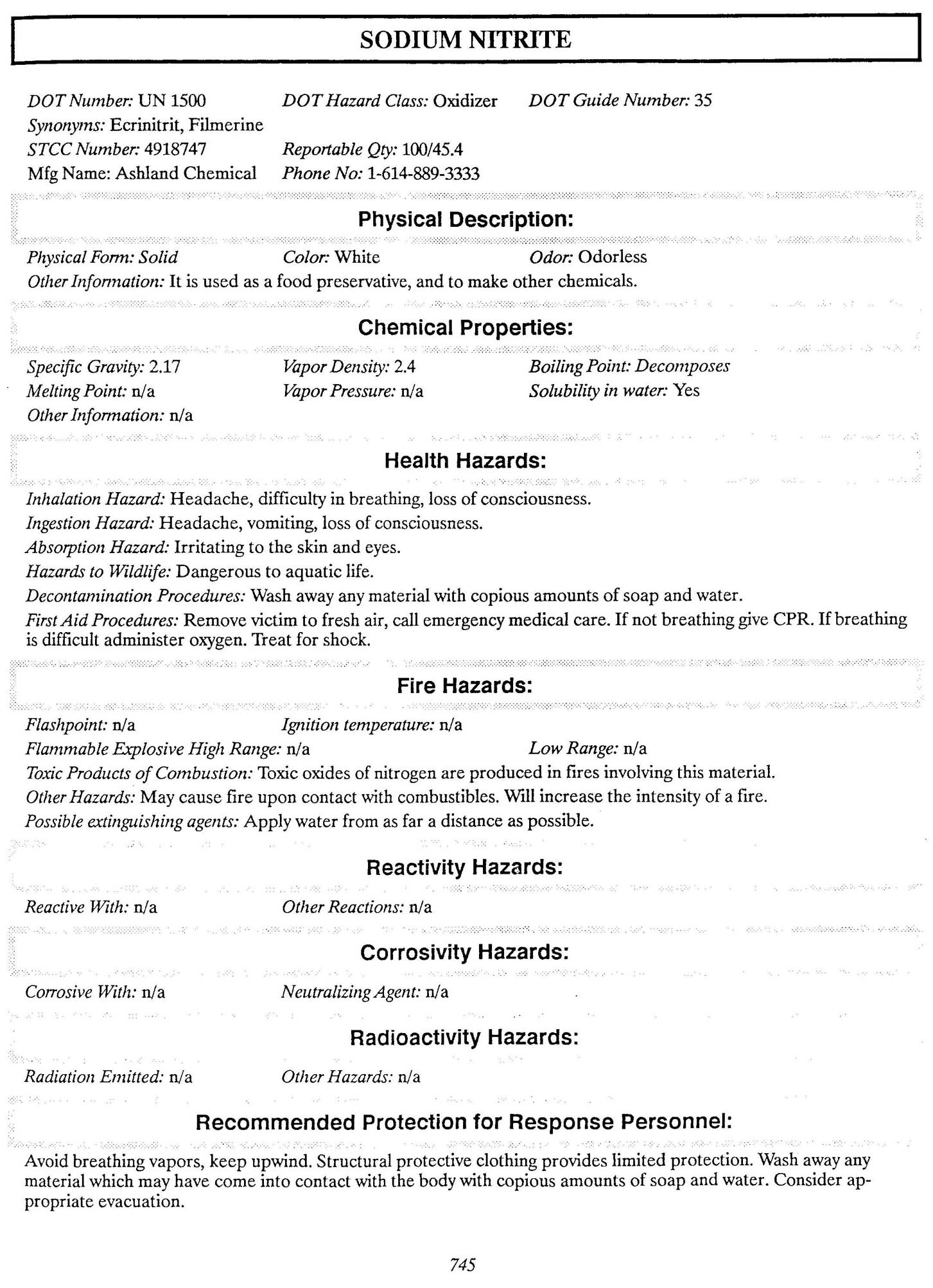 SODIUM NITRITE

DOT Number: UN 1500
DOT Hazard Class: Oxidizer
DOT Guide Number: 35
Synonyms: Ecrinitrit, Filmerine
STCC Number: 4918747
Reportable Qty: 100/45.4
Mfg Name: Ashland Chemical
Phone No: 1-614-889-3333

Physical Description:

Physical Form: Solid
Color: White
Odor: Odorless
Other Information: It is used as a food preservative, and to make other chemicals.

Chemical Properties:

Specific Gravity: 2.17
Vapor Density: 2.4
Boiling Point: Decomposes
Melting Point: n/a
Vapor Pressure: n/a
Solubility in water: Yes
Other Information: n/a

Health Hazards:

Inhalation Hazard: Headache, difficulty in breathing, loss of consciousness.
Ingestion Hazard: Headache, vomiting, loss of consciousness.
Absorption Hazard: Irritating to the skin and eyes.
Hazards to Wildlife: Dangerous to aquatic life.
Decontamination Procedures: Wash away any material with copious amounts of soap and water.
First Aid Procedures: Remove victim to fresh air, call emergency medical care. If not breathing give CPR. If breathing is difficult administer oxygen. Treat for shock.

Fire Hazards:

Flashpoint: n/a
Ignition temperature: n/a
Flammable Explosive High Range: n/a
Low Range: n/a
Toxic Products of Combustion: Toxic oxides of nitrogen are produced in fires involving this material.
Other Hazards: May cause fire upon contact with combustibles. Will increase the intensity of a fire.
Possible extinguishing agents: Apply water from as far a distance as possible.

Reactivity Hazards:

Reactive With: n/a
Other Reactions: n/a

Corrosivity Hazards:

Corrosive With: n/a
Neutralizing Agent: n/a

Radioactivity Hazards:

Radiation Emitted: n/a
Other Hazards: n/a

Recommended Protection for Response Personnel:

Avoid breathing vapors, keep upwind. Structural protective clothing provides limited protection. Wash away any material which may have come into contact with the body with copious amounts of soap and water. Consider appropriate evacuation.

745